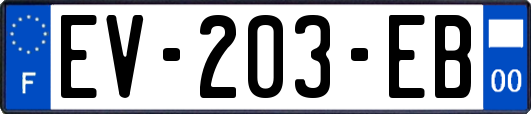 F
EV-203-EB
00